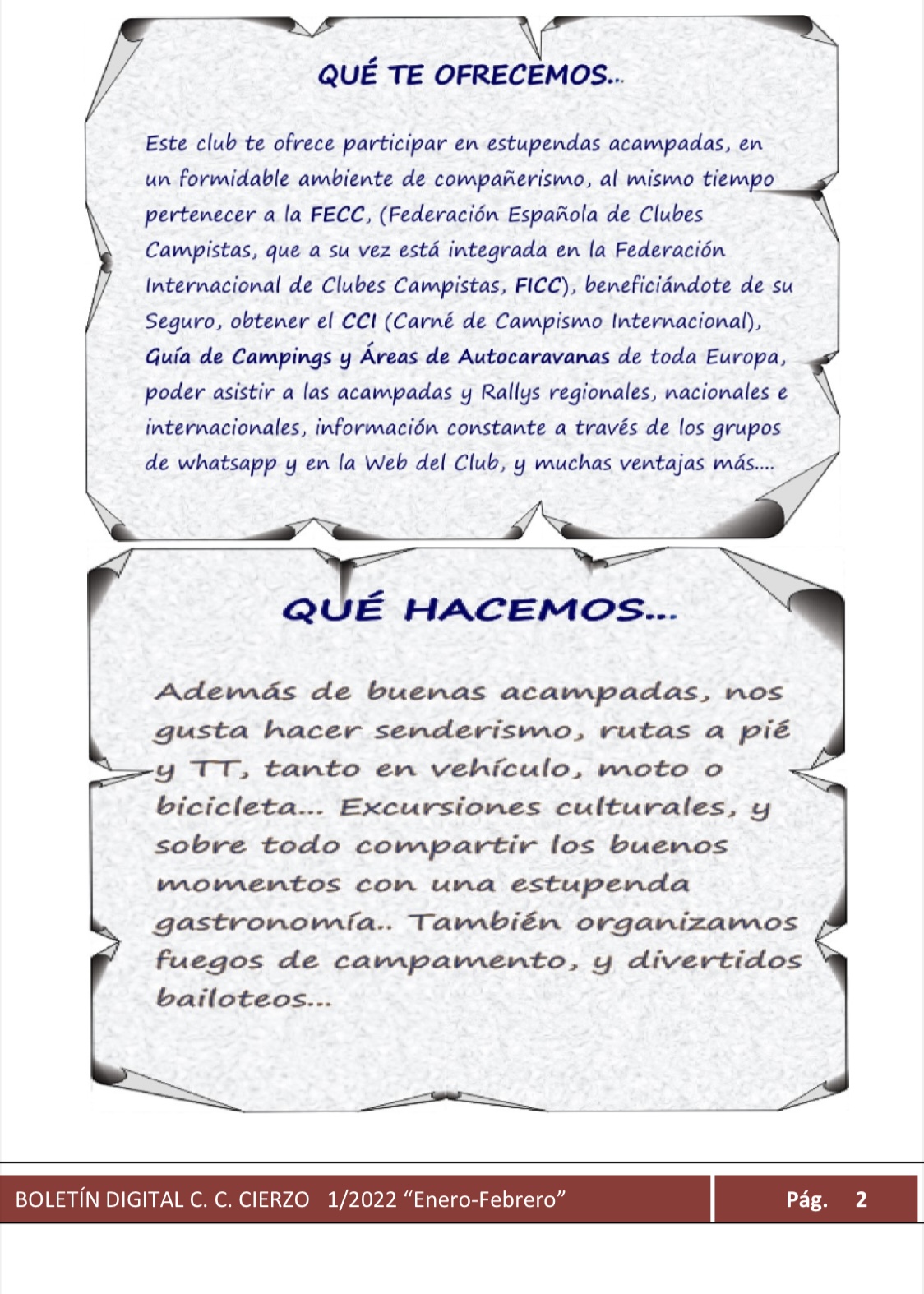 QUÉ TE OFRECEMOS...

Este club te ofrece participar en estupendas acampadas, en un formidable ambiente de compañerismo, al mismo tiempo pertenecer a la FECC, (Federación Española de Clubes Campistas, que a su vez está integrada en la Federación Internacional de Clubes Campistas, FICC), beneficiándote de su Seguro, obtener el CCI (Carné de Campismo Internacional), Guía de Campings y Áreas de Autocaravanas de toda Europa, poder asistir a las acampadas y Rallys regionales, nacionales e internacionales, información constante a través de los grupos de whatsapp y en la Web del Club, y muchas ventajas más....

QUÉ HACEMOS...

Además de buenas acampadas, nos gusta hacer senderismo, rutas a pié y TT, tanto en vehículo, moto o bicicleta... Excursiones culturales, y sobre todo compartir los buenos momentos con una estupenda gastronomía.. También organizamos fuegos de campamento, y divertidos bailoteos...

BOLETÍN DIGITAL C. C. CIERZO 1/2022 “Enero-Febrero” Pág. 2